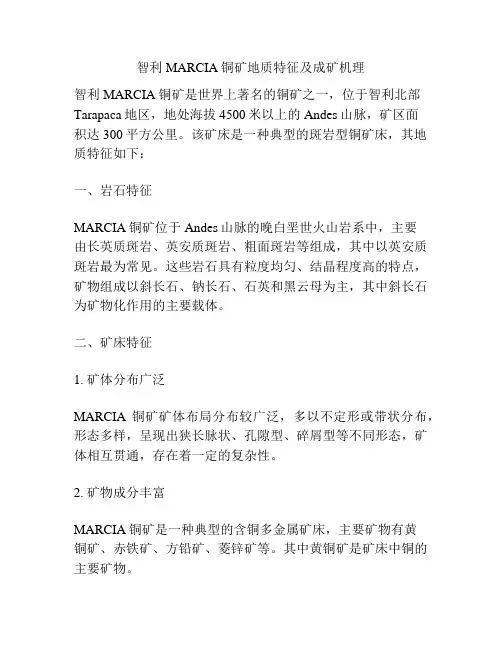 智利 MARCIA 铜矿地质特征及成矿机理

智利 MARCIA 铜矿是世界上著名的铜矿之一，位于智利北部 Tarapaca 地区，地处海拔 4500 米以上的 Andes 山脉，矿区面积达 300 平方公里。该矿床是一种典型的斑岩型铜矿床，其地质特征如下：

一、岩石特征

MARCIA 铜矿位于 Andes 山脉的晚白垩世火山岩系中，主要由长英质斑岩、英安质斑岩、粗面斑岩等组成，其中以英安质斑岩最为常见。这些岩石具有粒度均匀、结晶程度高的特点，矿物组成以斜长石、钠长石、石英和黑云母为主，其中斜长石为矿物化作用的主要载体。

二、矿床特征

1. 矿体分布广泛

MARCIA 铜矿矿体布局分布较广泛，多以不定形或带状分布，形态多样，呈现出狭长脉状、孔隙型、碎屑型等不同形态，矿体相互贯通，存在着一定的复杂性。

2. 矿物成分丰富

MARCIA 铜矿是一种典型的含铜多金属矿床，主要矿物有黄铜矿、赤铁矿、方铅矿、菱锌矿等。其中黄铜矿是矿床中铜的主要矿物。